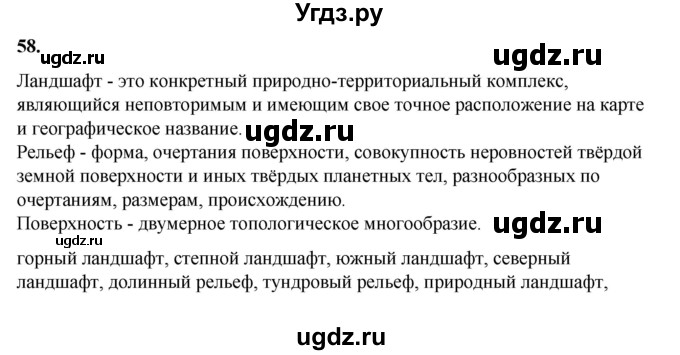 Угдз.ру

58. ugdz.ru ugdz.ru

Ландшафт - это конкретный природно-территориальный комплекс, являющийся неповторимым и имеющим свое точное расположение на карте и географическое название. ugdz.ru

Рельеф - форма, очертания поверхности, совокупность неровностей твёрдой земной поверхности и иных твёрдых планетных тел, разнообразных по очертаниям, размерам, происхождению.

Поверхность - двумерное топологическое многообразие. ugdz.ru

ugdz.ru

горный ландшафт, степной ландшафт, южный ландшафт, северный ландшафт, долинный рельеф, тундровый рельеф, природный ландшафт,

ugdz.ru